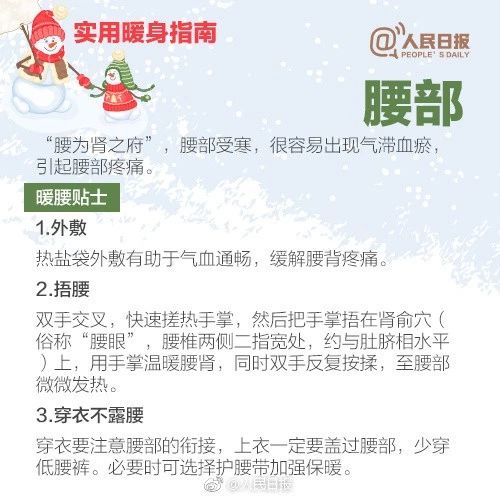 实用暖身指南

@人民日报
PEOPLE'S DAILY

腰部

“腰为肾之府”，腰部受寒，很容易出现气滞血瘀，引起腰部疼痛。

暖腰贴士

1.外敷

热盐袋外敷有助于气血通畅，缓解腰背疼痛。

2.捂腰

双手交叉，快速搓热手掌，然后把手掌捂在肾俞穴（俗称“腰眼”，腰椎两侧二指宽处，约与肚脐相水平）上，用手掌温暖腰肾，同时双手反复按揉，至腰部微微发热。

3.穿衣不露腰

穿衣要注意腰部的衔接，上衣一定要盖过腰部，少穿低腰裤。必要时可选择护腰带加强保暖。

@人民日报